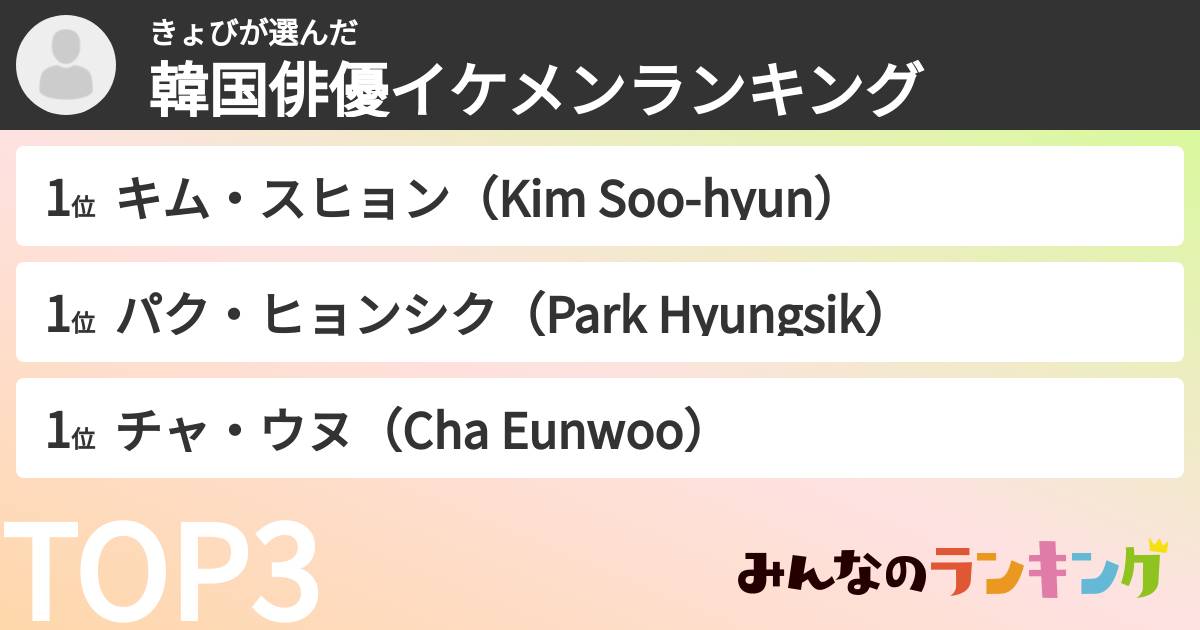 きょびが選んだ
韓国俳優イケメンランキング

1位 キム・スヒョン（Kim Soo-hyun）

1位 パク・ヒョンシク（Park Hyungsik）

1位 チャ・ウヌ（Cha Eunwoo）

TOP3

みんなのランキング